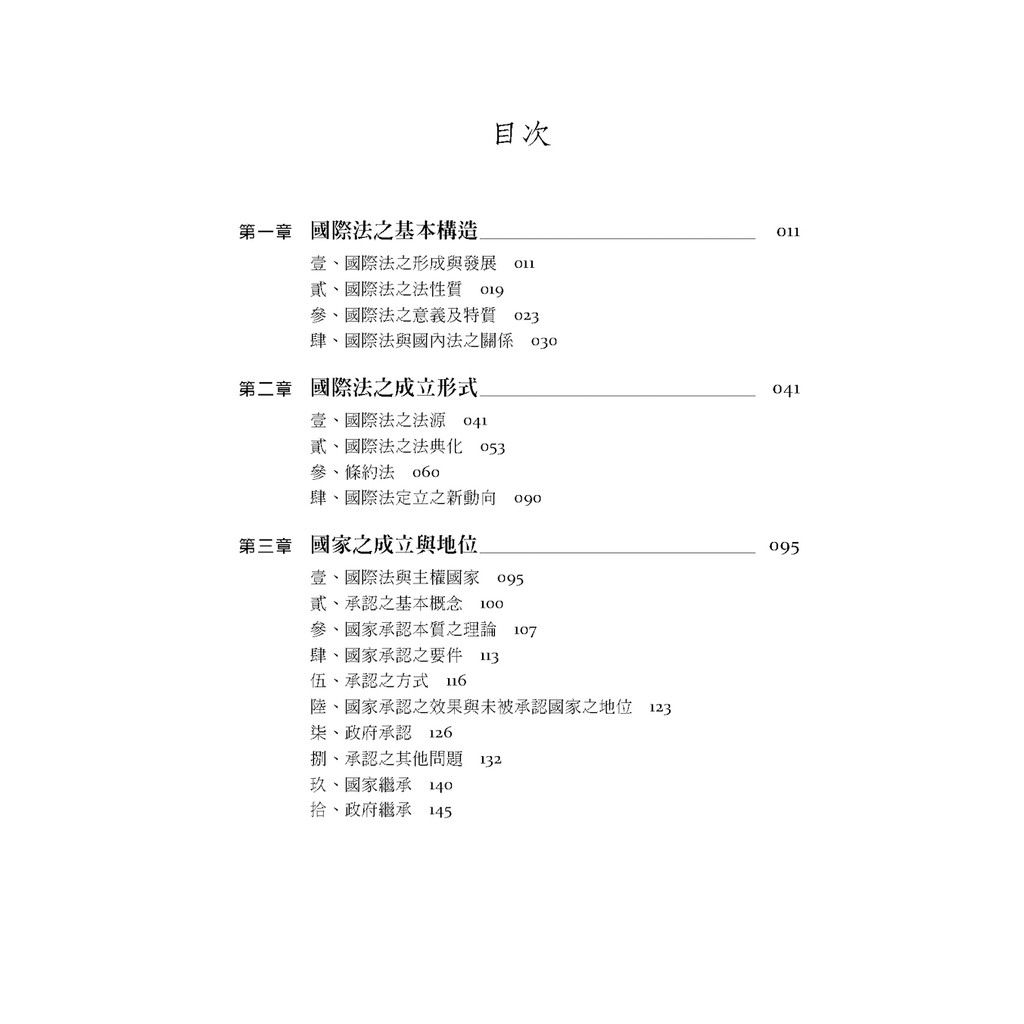 目次

第一章　國際法之基本構造 011

壹、國際法之形成與發展　011
貳、國際法之法性質　019
參、國際法之意義及特質　023
肆、國際法與國內法之關係　030

第二章　國際法之成立形式 041

壹、國際法之法源　041
貳、國際法之法典化　053
參、條約法　060
肆、國際法定立之新動向　090

第三章　國家之成立與地位 095

壹、國際法與主權國家　095
貳、承認之基本概念　100
參、國家承認本質之理論　107
肆、國家承認之要件　113
伍、承認之方式　116
陸、國家承認之效果與未被承認國家之地位　123
柒、政府承認　126
捌、承認之其他問題　132
玖、國家繼承　140
拾、政府繼承　145